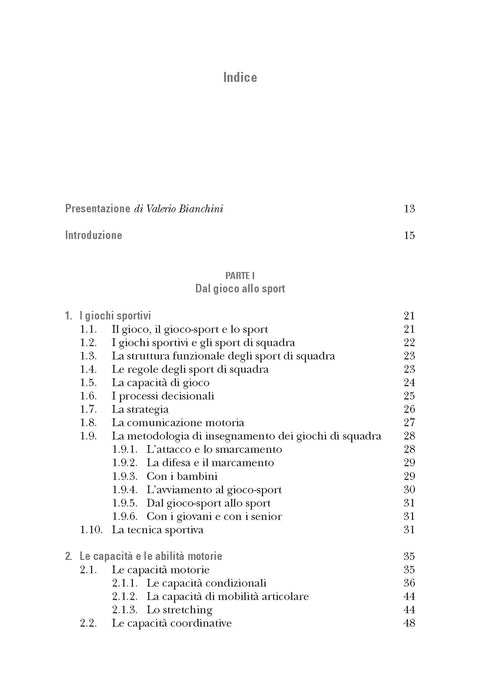 Indice

Presentazione di Valerio Bianchini 13

Introduzione 15

PARTE I
Dal gioco allo sport

1. I giochi sportivi 21
1.1. Il gioco, il gioco-sport e lo sport 21
1.2. I giochi sportivi e gli sport di squadra 22
1.3. La struttura funzionale degli sport di squadra 23
1.4. Le regole degli sport di squadra 23
1.5. La capacità di gioco 24
1.6. I processi decisionali 25
1.7. La strategia 26
1.8. La comunicazione motoria 27
1.9. La metodologia di insegnamento dei giochi di squadra 28
1.9.1. L'attacco e lo smarcamento 28
1.9.2. La difesa e il marcamento 29
1.9.3. Con i bambini 29
1.9.4. L'avviamento al gioco-sport 30
1.9.5. Dal gioco-sport allo sport 31
1.9.6. Con i giovani e con i senior 31
1.10. La tecnica sportiva 31

2. Le capacità e le abilità motorie 35
2.1. Le capacità motorie 35
2.1.1. Le capacità condizionali 36
2.1.2. La capacità di mobilità articolare 44
2.1.3. Lo stretching 44
2.2. Le capacità coordinative 48